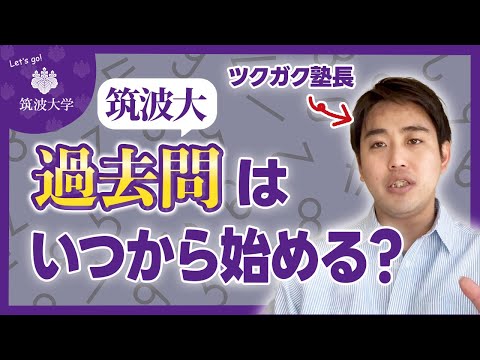 Let's go!
筑波大学

ツクガク塾長

筑波大

過去問は
いつから始める?